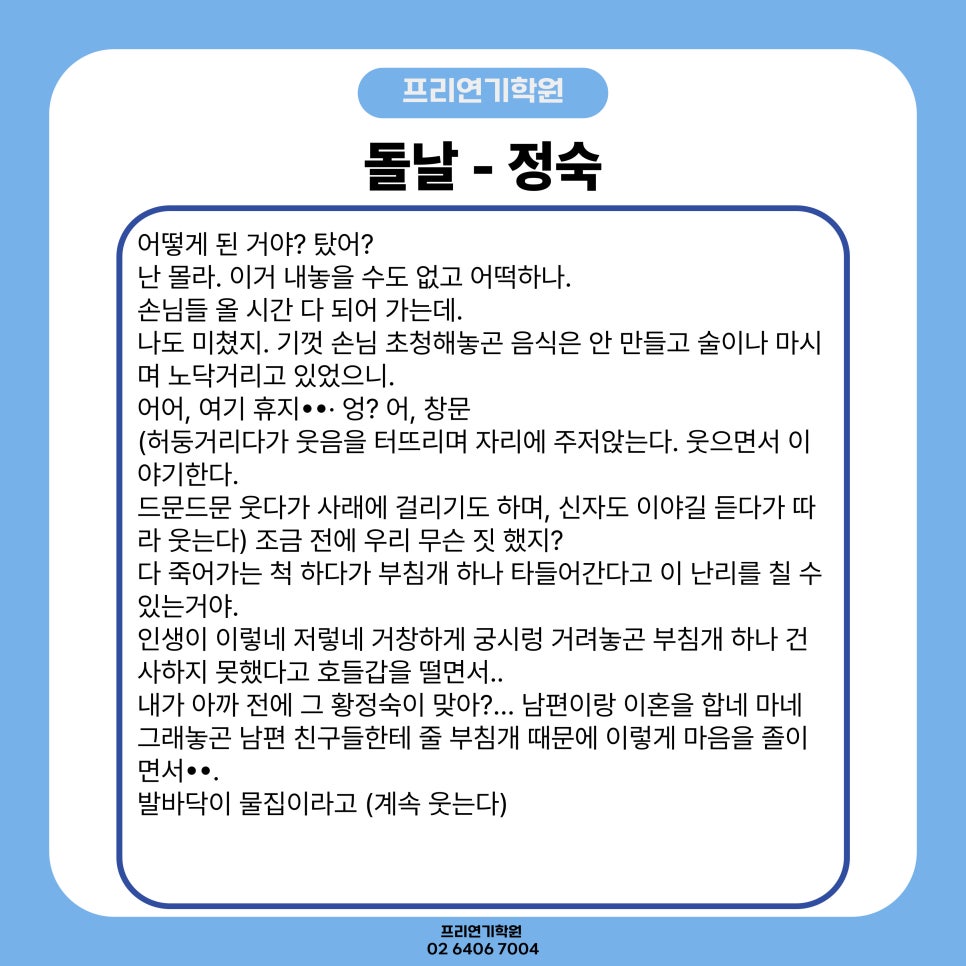 프리연기학원

돌날 - 정숙

어떻게 된 거야? 탔어?
난 몰라. 이거 내놓을 수도 없고 어떡하나.
손님들 올 시간 다 되어 가는데.
나도 미쳤지. 기껏 손님 초청해놓곤 음식은 안 만들고 술이나 마시며 노닥거리고 있었으니.
어어, 여기 휴지••· 엉? 어, 창문
(허둥거리다가 웃음을 터뜨리며 자리에 주저앉는다. 웃으면서 이야기한다.
드문드문 웃다가 사래에 걸리기도 하며, 신자도 이야길 듣다가 따라 웃는다) 조금 전에 우리 무슨 짓 했지?
다 죽어가는 척 하다가 부침개 하나 타들어간다고 이 난리를 칠 수 있는거야.
인생이 이렇네 저렇네 거창하게 궁시렁 거려놓곤 부침개 하나 건사하지 못했다고 호들갑을 떨면서..
내가 아까 전에 그 황정숙이 맞아?... 남편이랑 이혼을 합네 마네 그래놓곤 남편 친구들한테 줄 부침개 때문에 이렇게 마음을 졸이면서••.
발바닥이 물집이라고 (계속 웃는다)

프리연기학원
02 6406 7004